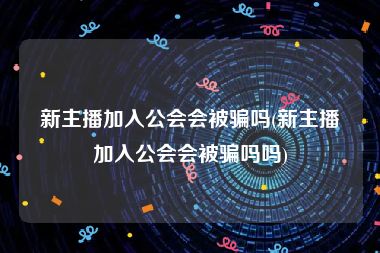 新主播加入公会会被骗吗(新主播加入公会会被骗吗吗)